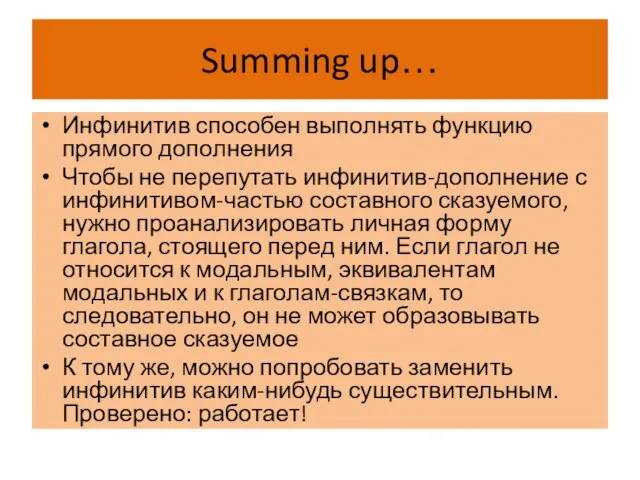 Summing up…

• Инфинитив способен выполнять функцию прямого дополнения
• Чтобы не перепутать инфинитив-дополнение с инфинитивом-частью составного сказуемого, нужно проанализировать личная форму глагола, стоящего перед ним. Если глагол не относится к модальным, эквивалентам модальных и к глаголам-связкам, то следовательно, он не может образовывать составное сказуемое
• К тому же, можно попробовать заменить инфинитив каким-нибудь существительным. Проверено: работает!